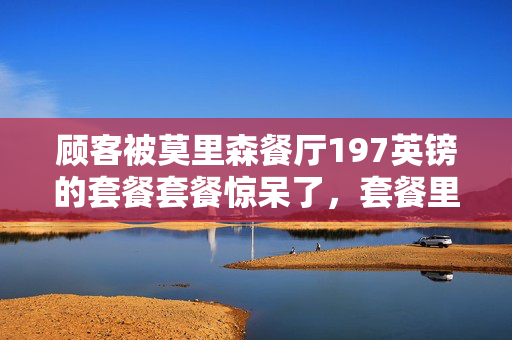 顾客被莫里森餐厅197英镑的套餐套餐惊呆了，套餐里